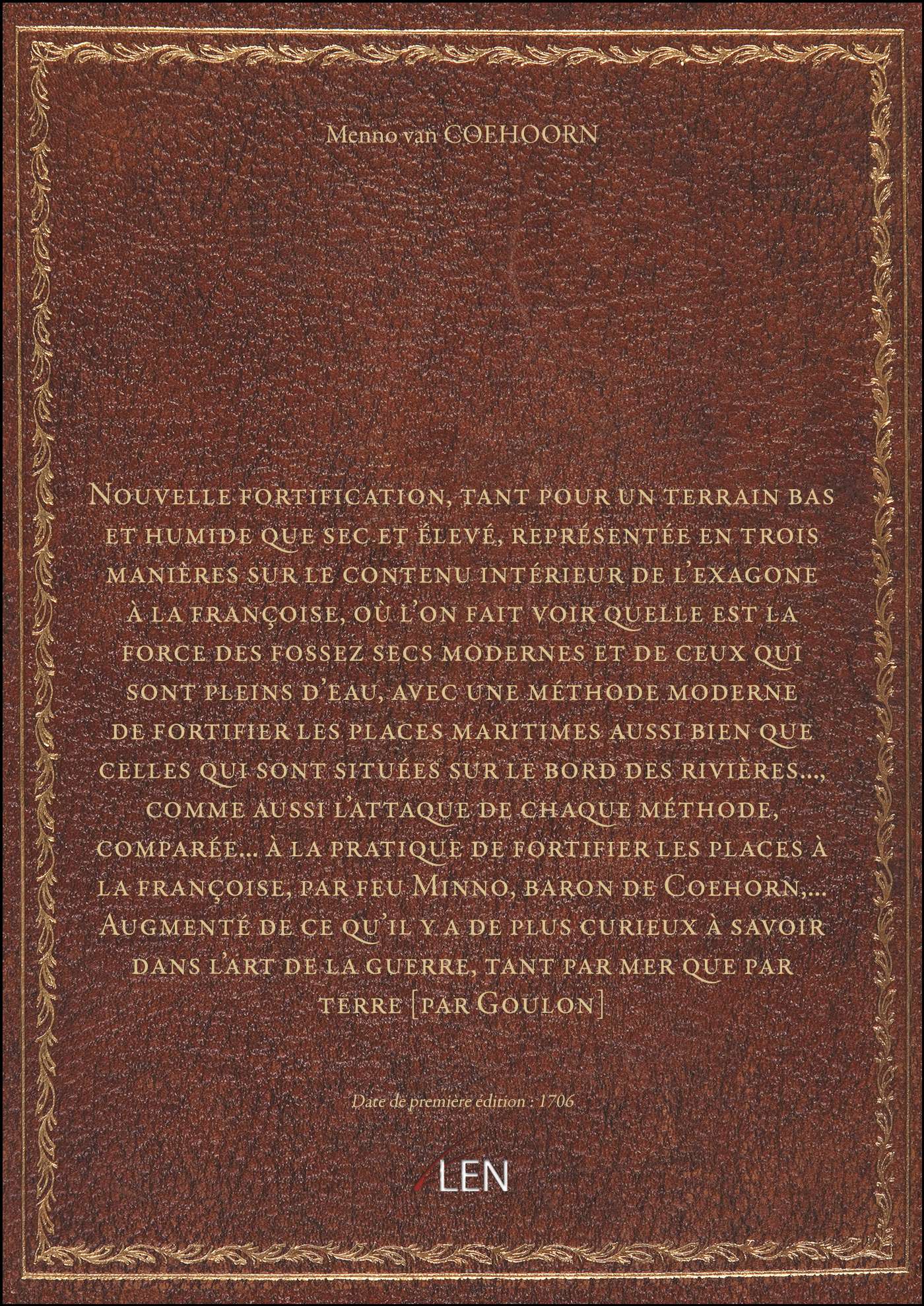 Menno van COEHOORN

Nouvelle fortification, tant pour un terrain bas et humide que sec et élevé, représentée en trois manières sur le contenu intérieur de l'exagone à la françoise, où l'on fait voir quelle est la force des fossez secs modernes et de ceux qui sont pleins d'eau, avec une méthode moderne de fortifier les places maritimes aussi bien que celles qui sont situées sur le bord des rivières..., comme aussi l'attaque de chaque méthode, comparée... à la pratique de fortifier les places à la françoise, par feu Minno, baron de Coehorn,... Augmenté de ce qu'il y a de plus curieux à savoir dans l'art de la guerre, tant par mer que par terre [par Goulon]

Date de première édition : 1706

LEN